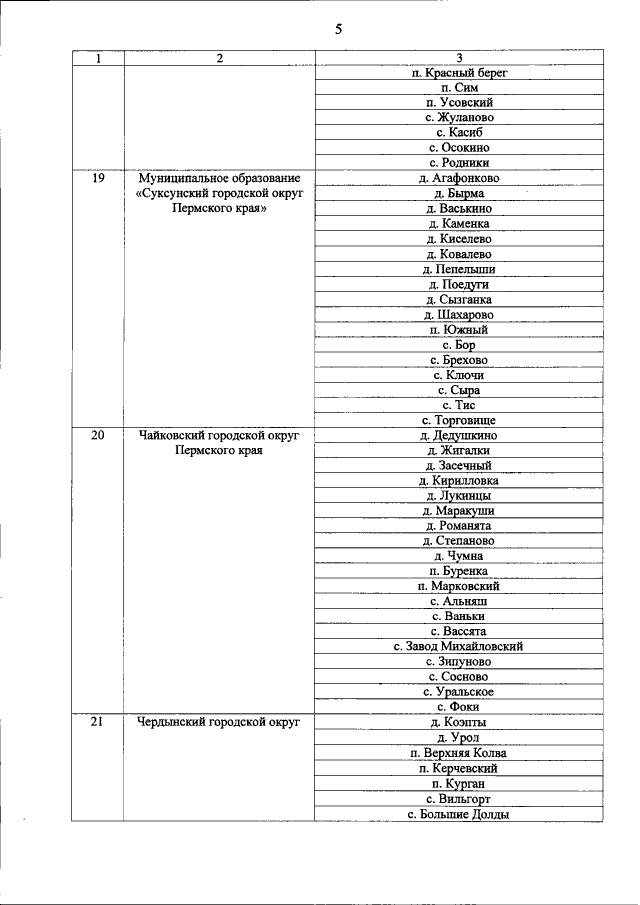 5

| 1 | 2 | 3 |
|---|---|---|
| | | п. Красный берег |
| | | п. Сим |
| | | п. Усовский |
| | | с. Жуланово |
| | | с. Касиб |
| | | с. Осокино |
| | | с. Родники |
| 19 | Муниципальное образование «Суксунский городской округ Пермского края» | д. Агафонково |
| | | д. Бырма |
| | | д. Васькино |
| | | д. Каменка |
| | | д. Киселево |
| | | д. Ковалево |
| | | д. Пепелыши |
| | | д. Поедуги |
| | | д. Сызганка |
| | | д. Шахарово |
| | | п. Южный |
| | | с. Бор |
| | | с. Брехово |
| | | с. Ключи |
| | | с. Сыра |
| | | с. Тис |
| | | с. Торговище |
| 20 | Чайковский городской округ Пермского края | д. Дедушкино |
| | | д. Жигалки |
| | | д. Засечный |
| | | д. Кирилловка |
| | | д. Лукинцы |
| | | д. Маракуши |
| | | д. Романята |
| | | д. Степаново |
| | | д. Чумна |
| | | п. Буренка |
| | | п. Марковский |
| | | с. Альняш |
| | | с. Ваньки |
| | | с. Вассята |
| | | с. Завод Михайловский |
| | | с. Зипуново |
| | | с. Сосново |
| | | с. Уральское |
| | | с. Фоки |
| 21 | Чердынский городской округ | д. Коэпты |
| | | д. Урол |
| | | п. Верхняя Колва |
| | | п. Керчевский |
| | | п. Курган |
| | | с. Вильгорт |
| | | с. Большие Долды |